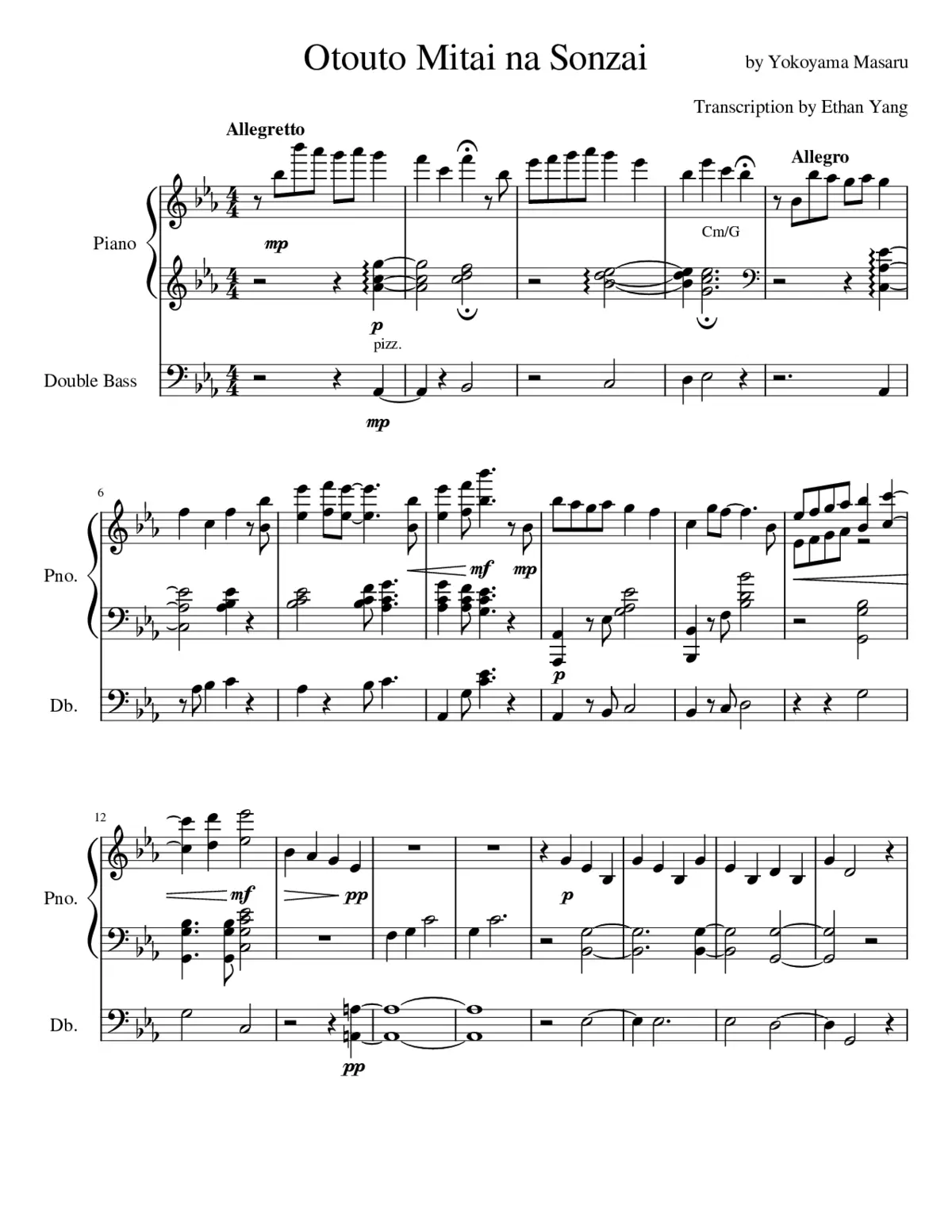 Otouto Mitai na Sonzai

by Yokoyama Masaru

Transcription by Ethan Yang

Allegretto

Allegro

Piano

mp

Cm/G

p

pizz.

Double Bass

mp

6

Pno.

mf

mp

p

Db.

12

Pno.

mf

pp

p

Db.

pp